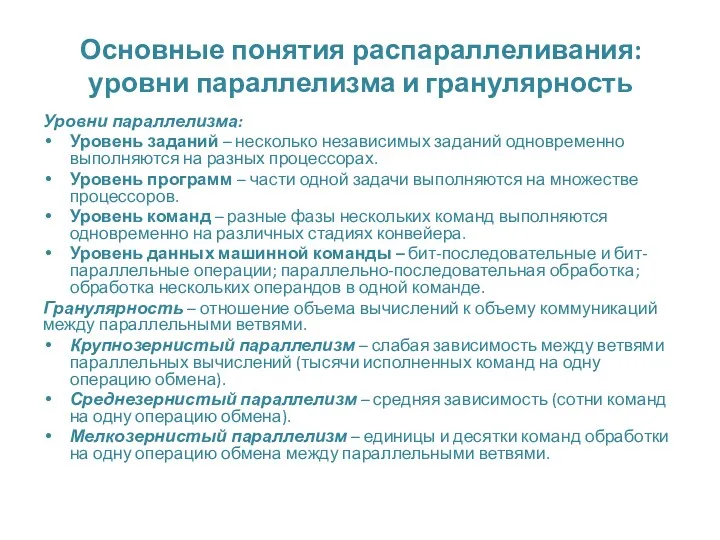 Основные понятия распараллеливания: уровни параллелизма и гранулярность

Уровни параллелизма:

• Уровень заданий – несколько независимых заданий одновременно выполняются на разных процессорах.
• Уровень программ – части одной задачи выполняются на множестве процессоров.
• Уровень команд – разные фазы нескольких команд выполняются одновременно на различных стадиях конвейера.
• Уровень данных машинной команды – бит-последовательные и бит-параллельные операции; параллельно-последовательная обработка; обработка нескольких операндов в одной команде.

Гранулярность – отношение объема вычислений к объему коммуникаций между параллельными ветвями.

• Крупнозернистый параллелизм – слабая зависимость между ветвями параллельных вычислений (тысячи исполненных команд на одну операцию обмена).
• Среднезернистый параллелизм – средняя зависимость (сотни команд на одну операцию обмена).
• Мелкозернистый параллелизм – единицы и десятки команд обработки на одну операцию обмена между параллельными ветвями.